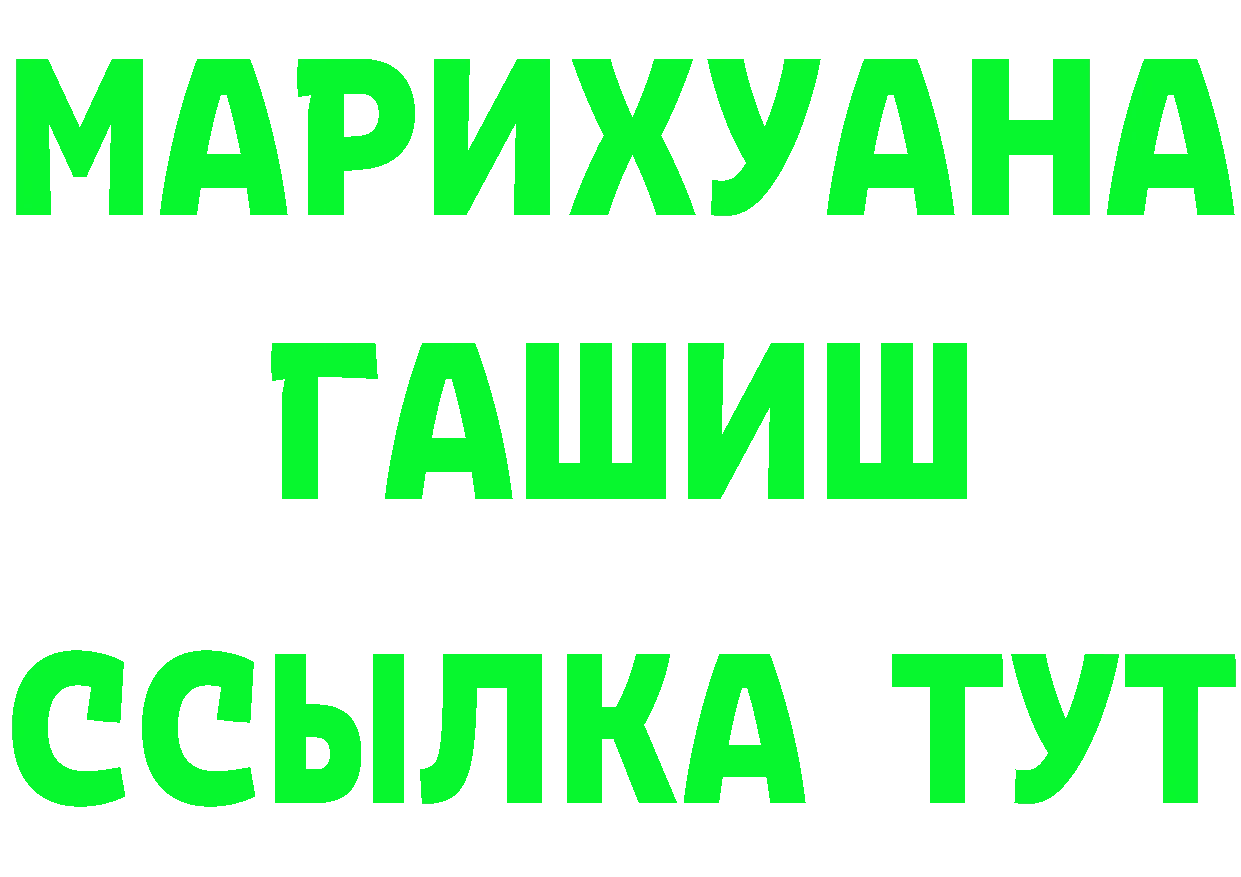 МАРИХУАНА
ГАШИШ
ССЫЛКА ТУТ